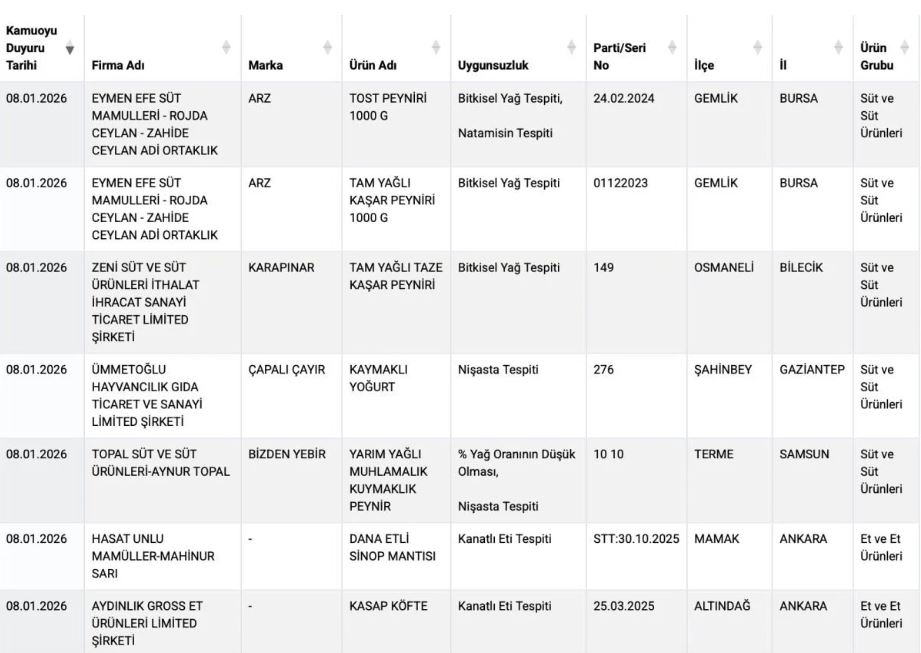 | Kamuoyu Duyuru Tarihi | Firma Adı | Marka | Ürün Adı | Uygunsuzluk | Parti/Seri No | İlçe | İl | Ürün Grubu |
|---|---|---|---|---|---|---|---|---|
| 08.01.2026 | EYMEN EFE SÜT MAMULLERİ - ROJDA CEYLAN - ZAHİDE CEYLAN ADİ ORTAKLIK | ARZ | TOST PEYNİRİ 1000 G | Bitkisel Yağ Tespiti, Natamisin Tespiti | 24.02.2024 | GEMLİK | BURSA | Süt ve Süt Ürünleri |
| 08.01.2026 | EYMEN EFE SÜT MAMULLERİ - ROJDA CEYLAN - ZAHİDE CEYLAN ADİ ORTAKLIK | ARZ | TAM YAĞLI KAŞAR PEYNİRİ 1000 G | Bitkisel Yağ Tespiti | 01122023 | GEMLİK | BURSA | Süt ve Süt Ürünleri |
| 08.01.2026 | ZENİ SÜT VE SÜT ÜRÜNLERİ İTHALAT İHRACAT SANAYİ TİCARET LİMİTED ŞİRKETİ | KARAPINAR | TAM YAĞLI TAZE KAŞAR PEYNİRİ | Bitkisel Yağ Tespiti | 149 | OSMANELİ | BİLECİK | Süt ve Süt Ürünleri |
| 08.01.2026 | ÜMMETOĞLU HAYVANCILIK GIDA TİCARET VE SANAYİ LİMİTED ŞİRKETİ | ÇAPALI ÇAYIR | KAYMAKLI YOĞURT | Nişasta Tespiti | 276 | ŞAHİNBEY | GAZİANTEP | Süt ve Süt Ürünleri |
| 08.01.2026 | TOPAL SÜT VE SÜT ÜRÜNLERİ-AYNUR TOPAL | BİZDEN YEBİR | YARIM YAĞLI MUHLAMALIK KUYMAKLIK PEYNİR | % Yağ Oranının Düşük Olması, Nişasta Tespiti | 10 10 | TERME | SAMSUN | Süt ve Süt Ürünleri |
| 08.01.2026 | HASAT UNLU MAMÜLLER-MAHİNUR SARI | - | DANA ETLİ SİNOP MANTISI | Kanatlı Eti Tespiti | STT:30.10.2025 | MAMAK | ANKARA | Et ve Et Ürünleri |
| 08.01.2026 | AYDINLIK GROSS ET ÜRÜNLERİ LİMİTED ŞİRKETİ | - | KASAP KÖFTE | Kanatlı Eti Tespiti | 25.03.2025 | ALTINDAĞ | ANKARA | Et ve Et Ürünleri |